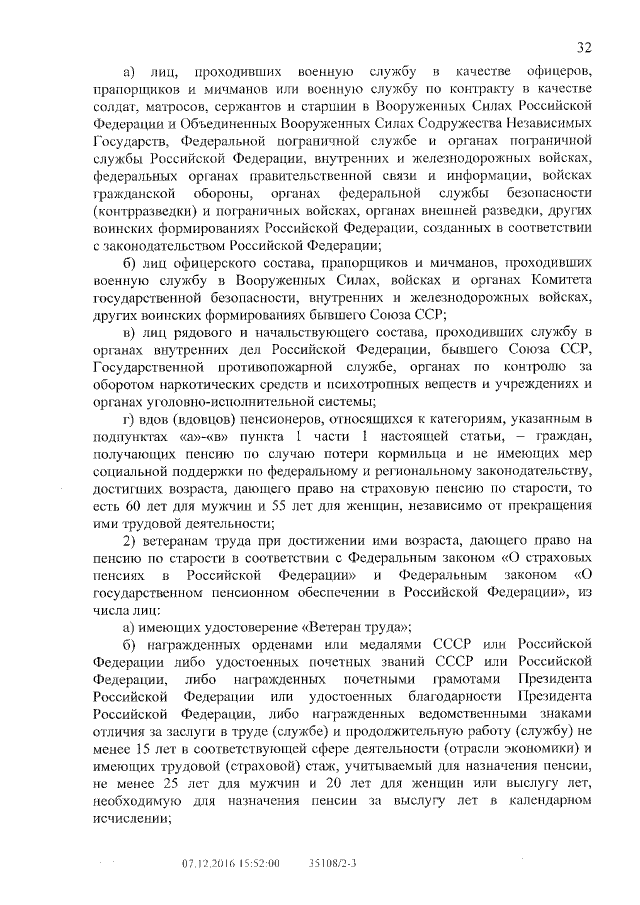 32

а) лиц, проходивших военную службу в качестве офицеров, прапорщиков и мичманов или военную службу по контракту в качестве солдат, матросов, сержантов и старшин в Вооруженных Силах Российской Федерации и Объединенных Вооруженных Силах Содружества Независимых Государств, Федеральной пограничной службе и органах пограничной службы Российской Федерации, внутренних и железнодорожных войсках, федеральных органах правительственной связи и информации, войсках гражданской обороны, органах федеральной службы безопасности (контрразведки) и пограничных войсках, органах внешней разведки, других воинских формированиях Российской Федерации, созданных в соответствии с законодательством Российской Федерации;

б) лиц офицерского состава, прапорщиков и мичманов, проходивших военную службу в Вооруженных Силах, войсках и органах Комитета государственной безопасности, внутренних и железнодорожных войсках, других воинских формированиях бывшего Союза ССР;

в) лиц рядового и начальствующего состава, проходивших службу в органах внутренних дел Российской Федерации, бывшего Союза ССР, Государственной противопожарной службе, органах по контролю за оборотом наркотических средств и психотропных веществ и учреждениях и органах уголовно-исполнительной системы;

г) вдов (вдовцов) пенсионеров, относящихся к категориям, указанным в подпунктах «а»-«в» пункта 1 части 1 настоящей статьи, – граждан, получающих пенсию по случаю потери кормильца и не имеющих мер социальной поддержки по федеральному и региональному законодательству, достигших возраста, дающего право на страховую пенсию по старости, то есть 60 лет для мужчин и 55 лет для женщин, независимо от прекращения ими трудовой деятельности;

2) ветеранам труда при достижении ими возраста, дающего право на пенсию по старости в соответствии с Федеральным законом «О страховых пенсиях в Российской Федерации» и Федеральным законом «О государственном пенсионном обеспечении в Российской Федерации», из числа лиц:

а) имеющих удостоверение «Ветеран труда»;

б) награжденных орденами или медалями СССР или Российской Федерации либо удостоенных почетных званий СССР или Российской Федерации, либо награжденных почетными грамотами Президента Российской Федерации или удостоенных благодарности Президента Российской Федерации, либо награжденных ведомственными знаками отличия за заслуги в труде (службе) и продолжительную работу (службу) не менее 15 лет в соответствующей сфере деятельности (отрасли экономики) и имеющих трудовой (страховой) стаж, учитываемый для назначения пенсии, не менее 25 лет для мужчин и 20 лет для женщин или выслугу лет, необходимую для назначения пенсии за выслугу лет в календарном исчислении;

07.12.2016 15:52:00 35108/2-3